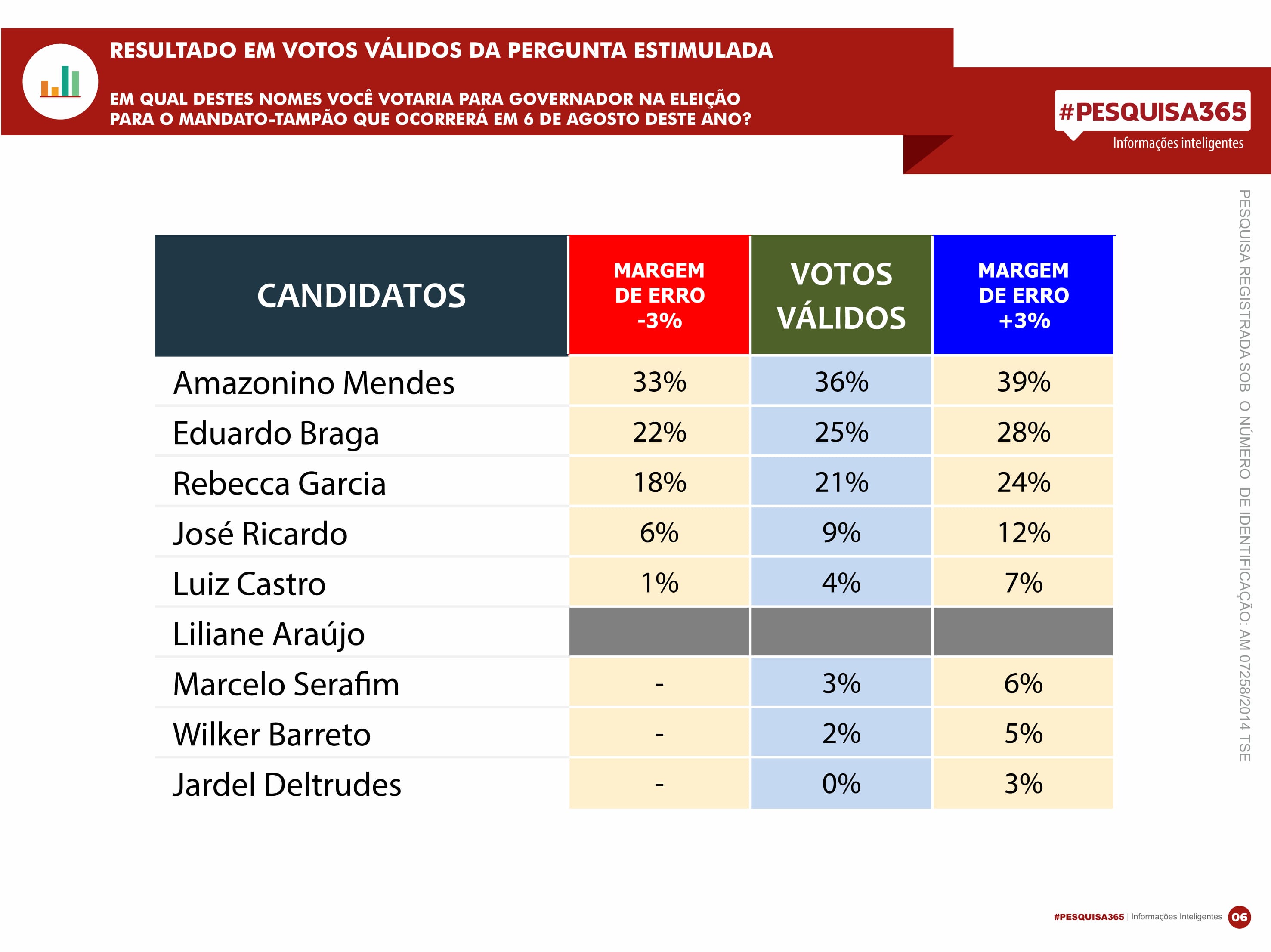 RESULTADO EM VOTOS VÁLIDOS DA PERGUNTA ESTIMULADA

EM QUAL DESTES NOMES VOCÊ VOTARIA PARA GOVERNADOR NA ELEIÇÃO PARA O MANDATO-TAMPÃO QUE OCORRERÁ EM 6 DE AGOSTO DESTE ANO?

#PESQUISA365
Informações inteligentes

| CANDIDATOS | MARGEM DE ERRO -3% | VOTOS VÁLIDOS | MARGEM DE ERRO +3% |
|---|---|---|---|
| Amazonino Mendes | 33% | 36% | 39% |
| Eduardo Braga | 22% | 25% | 28% |
| Rebecca Garcia | 18% | 21% | 24% |
| José Ricardo | 6% | 9% | 12% |
| Luiz Castro | 1% | 4% | 7% |
| Liliane Araújo | | | |
| Marcelo Serafim | - | 3% | 6% |
| Wilker Barreto | - | 2% | 5% |
| Jardel Deltrudes | - | 0% | 3% |

PESQUISA REGISTRADA SOB O NÚMERO DE IDENTIFICAÇÃO: AM 07258/2014 TSE

#PESQUISA365 | Informações Inteligentes 06